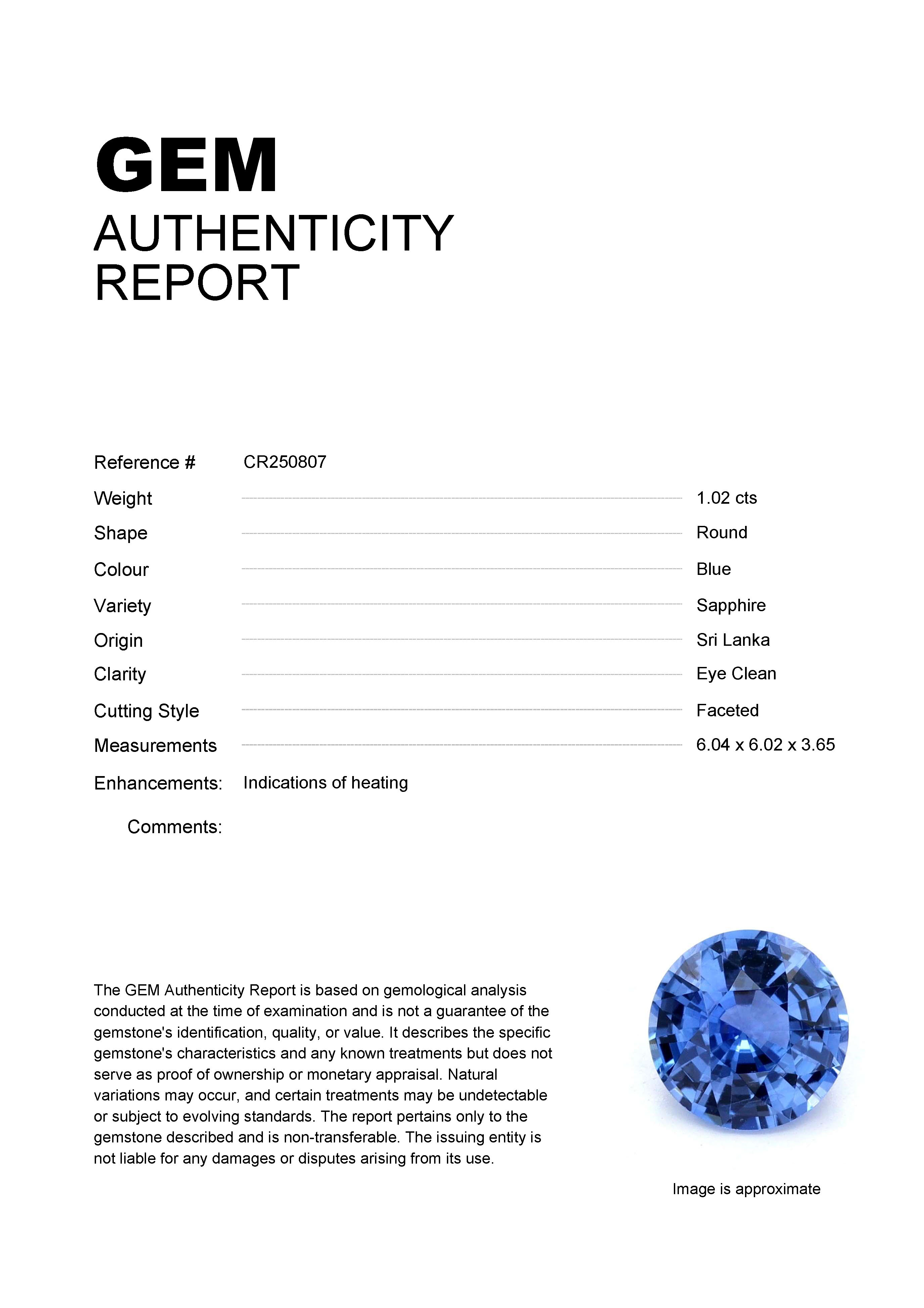 GEM
AUTHENTICITY
REPORT

Reference # CR250807

Weight 1.02 cts

Shape Round

Colour Blue

Variety Sapphire

Origin Sri Lanka

Clarity Eye Clean

Cutting Style Faceted

Measurements 6.04 x 6.02 x 3.65

Enhancements: Indications of heating

Comments:

The GEM Authenticity Report is based on gemological analysis conducted at the time of examination and is not a guarantee of the gemstone's identification, quality, or value. It describes the specific gemstone's characteristics and any known treatments but does not serve as proof of ownership or monetary appraisal. Natural variations may occur, and certain treatments may be undetectable or subject to evolving standards. The report pertains only to the gemstone described and is non-transferable. The issuing entity is not liable for any damages or disputes arising from its use.

Image is approximate